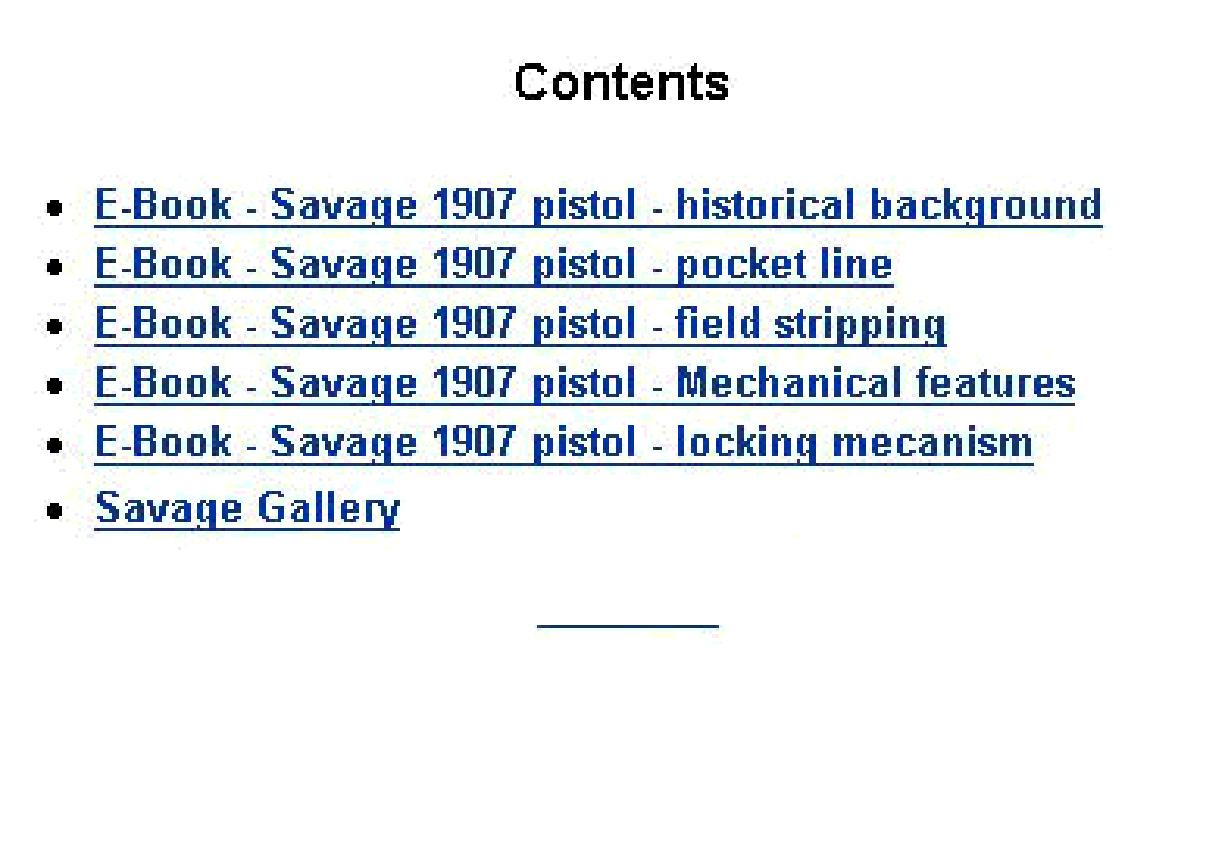 Contents

• E-Book - Savage 1907 pistol - historical background
• E-Book - Savage 1907 pistol - pocket line
• E-Book - Savage 1907 pistol - field stripping
• E-Book - Savage 1907 pistol - Mechanical features
• E-Book - Savage 1907 pistol - locking mecanism
• Savage Gallery